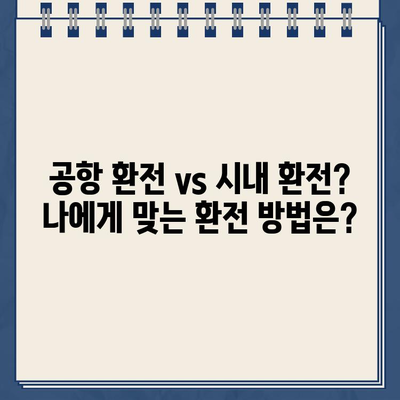 공항 환전 vs 시내 환전?
나에게 맞는 환전 방법은?